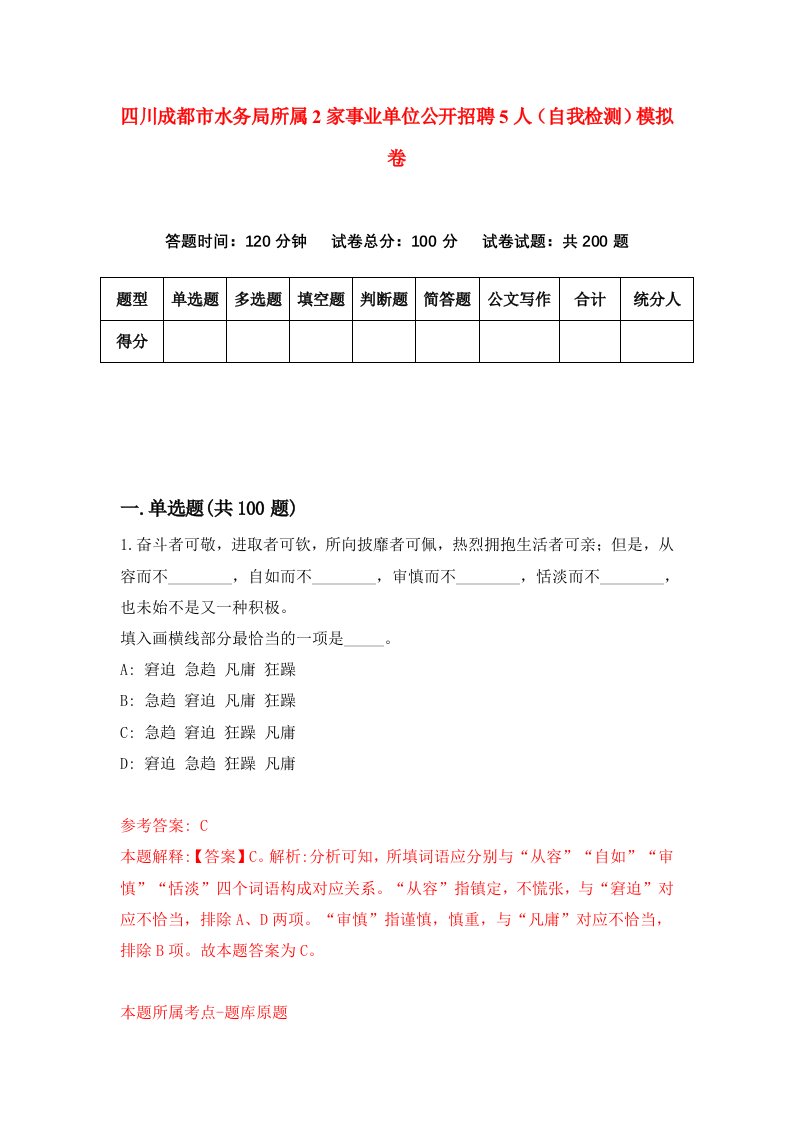 四川成都市水务局所属2家事业单位公开招聘5人（自我检测）模拟卷

答题时间：120分钟　试卷总分：100分　试卷试题：共200题

| 题型 | 单选题 | 多选题 | 填空题 | 判断题 | 简答题 | 公文写作 | 合计 | 统分人 |
|---|---|---|---|---|---|---|---|---|
| 得分 | | | | | | | | |

一.单选题(共100题)

1.奋斗者可敬，进取者可钦，所向披靡者可佩，热烈拥抱生活者可亲；但是，从容而不________，自如而不________，审慎而不________，恬淡而不________，也未始不是又一种积极。

填入画横线部分最恰当的一项是_____。

A: 窘迫 急趋 凡庸 狂躁

B: 急趋 窘迫 凡庸 狂躁

C: 急趋 窘迫 狂躁 凡庸

D: 窘迫 急趋 狂躁 凡庸

参考答案: C

本题解释:【答案】C。解析:分析可知，所填词语应分别与“从容”“自如”“审慎”“恬淡”四个词语构成对应关系。“从容”指镇定，不慌张，与“窘迫”对应不恰当，排除A、D两项。“审慎”指谨慎，慎重，与“凡庸”对应不恰当，排除B项。故本题答案为C。

本题所属考点-题库原题